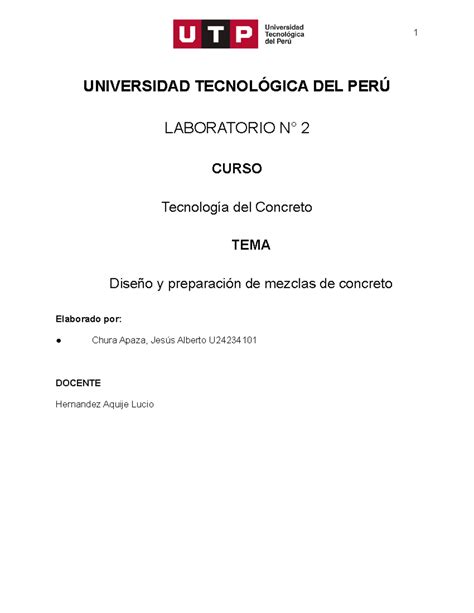 UTP Universidad Tecnológica del Perú

1

UNIVERSIDAD TECNOLÓGICA DEL PERÚ

LABORATORIO N° 2

CURSO

Tecnología del Concreto

TEMA

Diseño y preparación de mezclas de concreto

Elaborado por:

● Chura Apaza, Jesús Alberto U24234101

DOCENTE

Hernandez Aquije Lucio